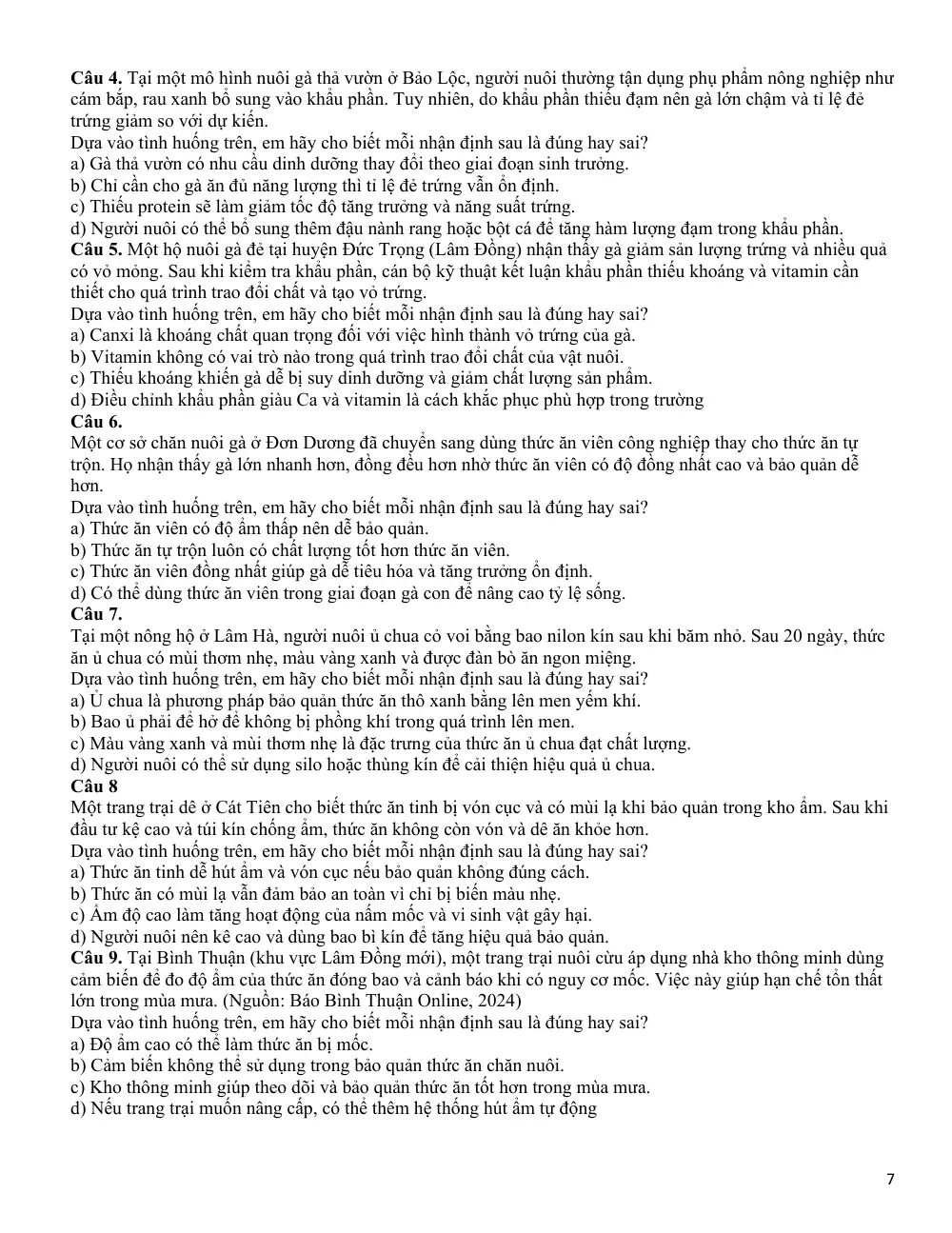 Câu 4. Tại một mô hình nuôi gà thả vườn ở Bảo Lộc, người nuôi thường tận dụng phụ phẩm nông nghiệp như cám bắp, rau xanh bổ sung vào khẩu phần. Tuy nhiên, do khẩu phần thiếu đạm nên gà lớn chậm và tỉ lệ đẻ trứng giảm so với dự kiến.
Dựa vào tình huống trên, em hãy cho biết mỗi nhận định sau là đúng hay sai?
a) Gà thả vườn có nhu cầu dinh dưỡng thay đổi theo giai đoạn sinh trưởng.
b) Chỉ cần cho gà ăn đủ năng lượng thì tỉ lệ đẻ trứng vẫn ổn định.
c) Thiếu protein sẽ làm giảm tốc độ tăng trưởng và năng suất trứng.
d) Người nuôi có thể bổ sung thêm đậu nành rang hoặc bột cá để tăng hàm lượng đạm trong khẩu phần.
Câu 5. Một hộ nuôi gà đẻ tại huyện Đức Trọng (Lâm Đồng) nhận thấy gà giảm sản lượng trứng và nhiều quả có vỏ mỏng. Sau khi kiểm tra khẩu phần, cán bộ kỹ thuật kết luận khẩu phần thiếu khoáng và vitamin cần thiết cho quá trình trao đổi chất và tạo vỏ trứng.
Dựa vào tình huống trên, em hãy cho biết mỗi nhận định sau là đúng hay sai?
a) Canxi là khoáng chất quan trọng đối với việc hình thành vỏ trứng của gà.
b) Vitamin không có vai trò nào trong quá trình trao đổi chất của vật nuôi.
c) Thiếu khoáng khiến gà dễ bị suy dinh dưỡng và giảm chất lượng sản phẩm.
d) Điều chỉnh khẩu phần giàu Ca và vitamin là cách khắc phục phù hợp trong trường
Câu 6.
Một cơ sở chăn nuôi gà ở Đơn Dương đã chuyển sang dùng thức ăn viên công nghiệp thay cho thức ăn tự trộn. Họ nhận thấy gà lớn nhanh hơn, đồng đều hơn nhờ thức ăn viên có độ đồng nhất cao và bảo quản dễ hơn.
Dựa vào tình huống trên, em hãy cho biết mỗi nhận định sau là đúng hay sai?
a) Thức ăn viên có độ ẩm thấp nên dễ bảo quản.
b) Thức ăn tự trộn luôn có chất lượng tốt hơn thức ăn viên.
c) Thức ăn viên đồng nhất giúp gà dễ tiêu hóa và tăng trưởng ổn định.
d) Có thể dùng thức ăn viên trong giai đoạn gà con để nâng cao tỷ lệ sống.
Câu 7.
Tại một nông hộ ở Lâm Hà, người nuôi ủ chua cỏ voi bằng bao nilon kín sau khi băm nhỏ. Sau 20 ngày, thức ăn ủ chua có mùi thơm nhẹ, màu vàng xanh và được đàn bò ăn ngon miệng.
Dựa vào tình huống trên, em hãy cho biết mỗi nhận định sau là đúng hay sai?
a) Ủ chua là phương pháp bảo quản thức ăn thô xanh bằng lên men yếm khí.
b) Bao ủ phải để hở để không bị phồng khí trong quá trình lên men.
c) Màu vàng xanh và mùi thơm nhẹ là đặc trưng của thức ăn ủ chua đạt chất lượng.
d) Người nuôi có thể sử dụng silo hoặc thùng kín để cải thiện hiệu quả ủ chua.
Câu 8
Một trang trại dê ở Cát Tiên cho biết thức ăn tinh bị vón cục và có mùi lạ khi bảo quản trong kho ẩm. Sau khi đầu tư kệ cao và túi kín chống ẩm, thức ăn không còn vón và dê ăn khỏe hơn.
Dựa vào tình huống trên, em hãy cho biết mỗi nhận định sau là đúng hay sai?
a) Thức ăn tinh dễ hút ẩm và vón cục nếu bảo quản không đúng cách.
b) Thức ăn có mùi lạ vẫn đảm bảo an toàn vì chỉ bị biến màu nhẹ.
c) Ẩm độ cao làm tăng hoạt động của nấm mốc và vi sinh vật gây hại.
d) Người nuôi nên kê cao và dùng bao bì kín để tăng hiệu quả bảo quản.
Câu 9. Tại Bình Thuận (khu vực Lâm Đồng mới), một trang trại nuôi cừu áp dụng nhà kho thông minh dùng cảm biến để đo độ ẩm của thức ăn đóng bao và cảnh báo khi có nguy cơ mốc. Việc này giúp hạn chế tổn thất lớn trong mùa mưa. (Nguồn: Báo Bình Thuận Online, 2024)
Dựa vào tình huống trên, em hãy cho biết mỗi nhận định sau là đúng hay sai?
a) Độ ẩm cao có thể làm thức ăn bị mốc.
b) Cảm biến không thể sử dụng trong bảo quản thức ăn chăn nuôi.
c) Kho thông minh giúp theo dõi và bảo quản thức ăn tốt hơn trong mùa mưa.
d) Nếu trang trại muốn nâng cấp, có thể thêm hệ thống hút ẩm tự động

7